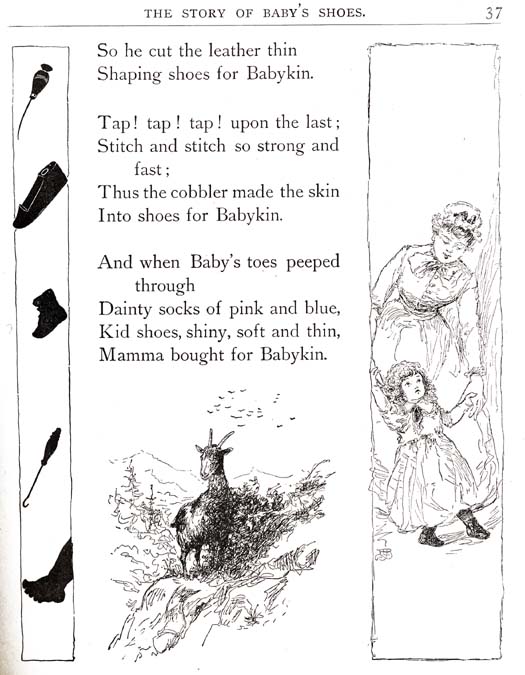 THE STORY OF BABY'S SHOES. 37

So he cut the leather thin
Shaping shoes for Babykin.

Tap! tap! tap! upon the last;
Stitch and stitch so strong and fast;
Thus the cobbler made the skin
Into shoes for Babykin.

And when Baby's toes peeped through
Dainty socks of pink and blue,
Kid shoes, shiny, soft and thin,
Mamma bought for Babykin.